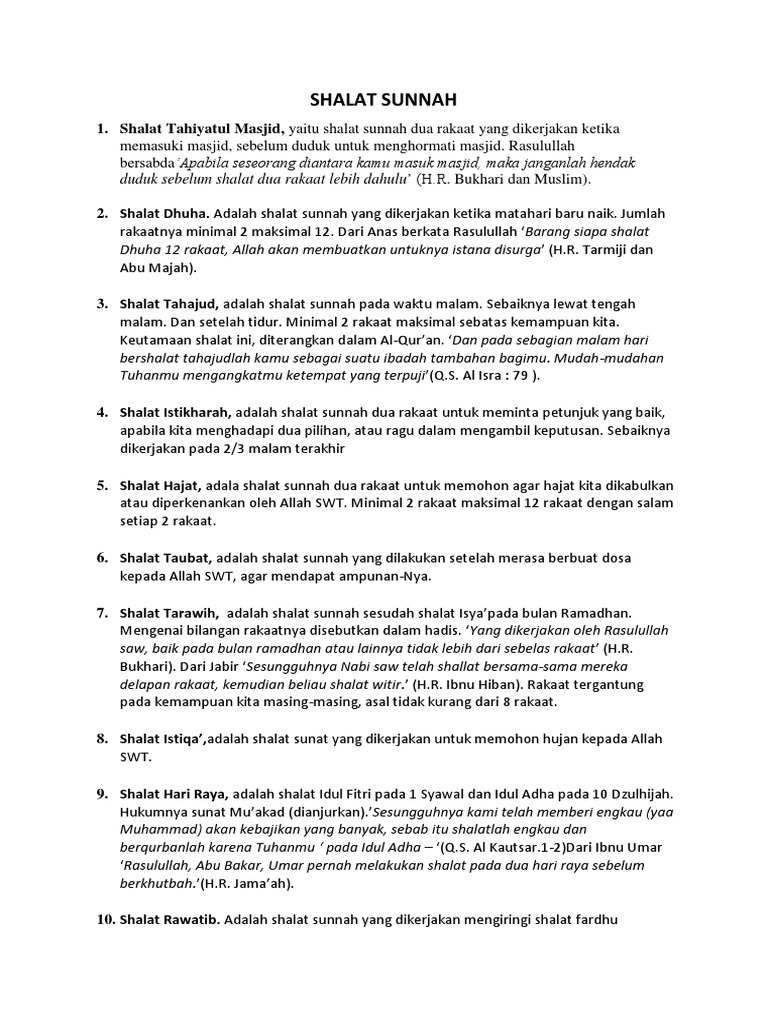 SHALAT SUNNAH

1. Shalat Tahiyatul Masjid, yaitu shalat sunnah dua rakaat yang dikerjakan ketika memasuki masjid, sebelum duduk untuk menghormati masjid. Rasulullah bersabda'Apabila seseorang diantara kamu masuk masjid, maka janganlah hendak duduk sebelum shalat dua rakaat lebih dahulu' (H.R. Bukhari dan Muslim).

2. Shalat Dhuha. Adalah shalat sunnah yang dikerjakan ketika matahari baru naik. Jumlah rakaatnya minimal 2 maksimal 12. Dari Anas berkata Rasulullah 'Barang siapa shalat Dhuha 12 rakaat, Allah akan membuatkan untuknya istana disurga' (H.R. Tarmiji dan Abu Majah).

3. Shalat Tahajud, adalah shalat sunnah pada waktu malam. Sebaiknya lewat tengah malam. Dan setelah tidur. Minimal 2 rakaat maksimal sebatas kemampuan kita. Keutamaan shalat ini, diterangkan dalam Al-Qur'an. 'Dan pada sebagian malam hari bershalat tahajudlah kamu sebagai suatu ibadah tambahan bagimu. Mudah-mudahan Tuhanmu mengangkatmu ketempat yang terpuji'(Q.S. Al Isra : 79 ).

4. Shalat Istikharah, adalah shalat sunnah dua rakaat untuk meminta petunjuk yang baik, apabila kita menghadapi dua pilihan, atau ragu dalam mengambil keputusan. Sebaiknya dikerjakan pada 2/3 malam terakhir

5. Shalat Hajat, adala shalat sunnah dua rakaat untuk memohon agar hajat kita dikabulkan atau diperkenankan oleh Allah SWT. Minimal 2 rakaat maksimal 12 rakaat dengan salam setiap 2 rakaat.

6. Shalat Taubat, adalah shalat sunnah yang dilakukan setelah merasa berbuat dosa kepada Allah SWT, agar mendapat ampunan-Nya.

7. Shalat Tarawih, adalah shalat sunnah sesudah shalat Isya'pada bulan Ramadhan. Mengenai bilangan rakaatnya disebutkan dalam hadis. 'Yang dikerjakan oleh Rasulullah saw, baik pada bulan ramadhan atau lainnya tidak lebih dari sebelas rakaat' (H.R. Bukhari). Dari Jabir 'Sesungguhnya Nabi saw telah shallat bersama-sama mereka delapan rakaat, kemudian beliau shalat witir.' (H.R. Ibnu Hiban). Rakaat tergantung pada kemampuan kita masing-masing, asal tidak kurang dari 8 rakaat.

8. Shalat Istiqa',adalah shalat sunat yang dikerjakan untuk memohon hujan kepada Allah SWT.

9. Shalat Hari Raya, adalah shalat Idul Fitri pada 1 Syawal dan Idul Adha pada 10 Dzulhijah. Hukumnya sunat Mu'akad (dianjurkan).'Sesungguhnya kami telah memberi engkau (yaa Muhammad) akan kebajikan yang banyak, sebab itu shalatlah engkau dan berqurbanlah karena Tuhanmu ' pada Idul Adha – '(Q.S. Al Kautsar.1-2)Dari Ibnu Umar 'Rasulullah, Abu Bakar, Umar pernah melakukan shalat pada dua hari raya sebelum berkhutbah.'(H.R. Jama'ah).

10. Shalat Rawatib. Adalah shalat sunnah yang dikerjakan mengiringi shalat fardhu